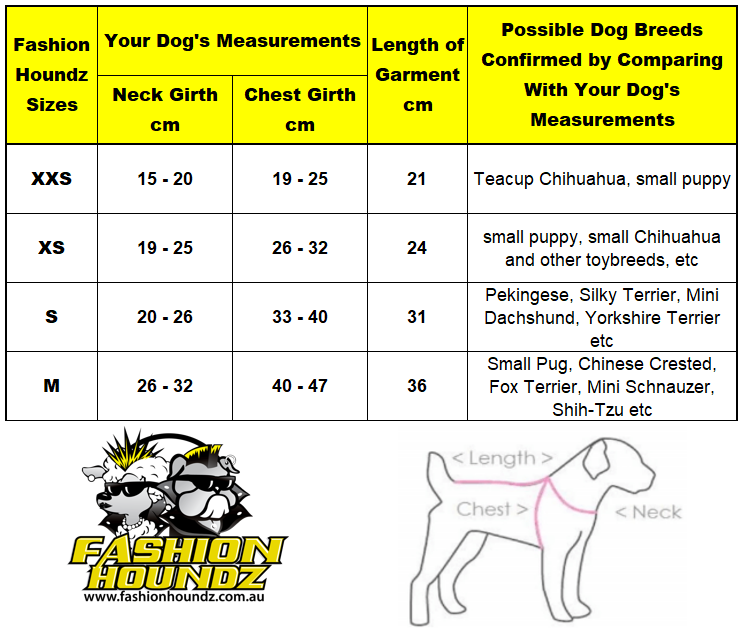 | Fashion Houndz Sizes | Your Dog's Measurements: Neck Girth cm | Your Dog's Measurements: Chest Girth cm | Length of Garment cm | Possible Dog Breeds Confirmed by Comparing With Your Dog's Measurements |
|---|---|---|---|---|
| XXS | 15 - 20 | 19 - 25 | 21 | Teacup Chihuahua, small puppy |
| XS | 19 - 25 | 26 - 32 | 24 | small puppy, small Chihuahua and other toybreeds, etc |
| S | 20 - 26 | 33 - 40 | 31 | Pekingese, Silky Terrier, Mini Dachshund, Yorkshire Terrier etc |
| M | 26 - 32 | 40 - 47 | 36 | Small Pug, Chinese Crested, Fox Terrier, Mini Schnauzer, Shih-Tzu etc |

FASHION HOUNDZ
www.fashionhoundz.com.au

< Length >
Chest >
< Neck